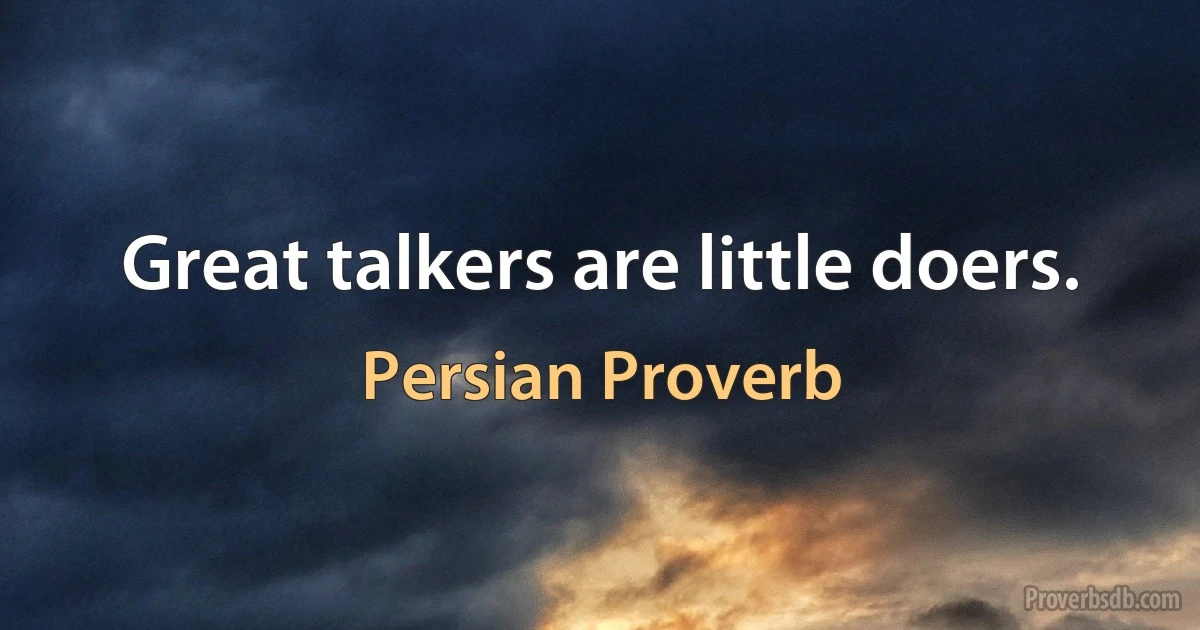 Great talkers are little doers.

Persian Proverb

Proverbsdb.com